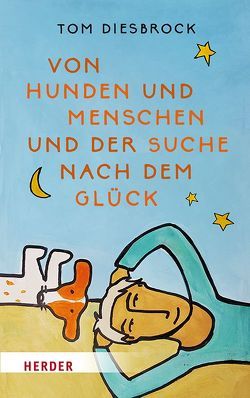 TOM DIESBROCK

VON HUNDEN UND MENSCHEN UND DER SUCHE NACH DEM GLÜCK

HERDER